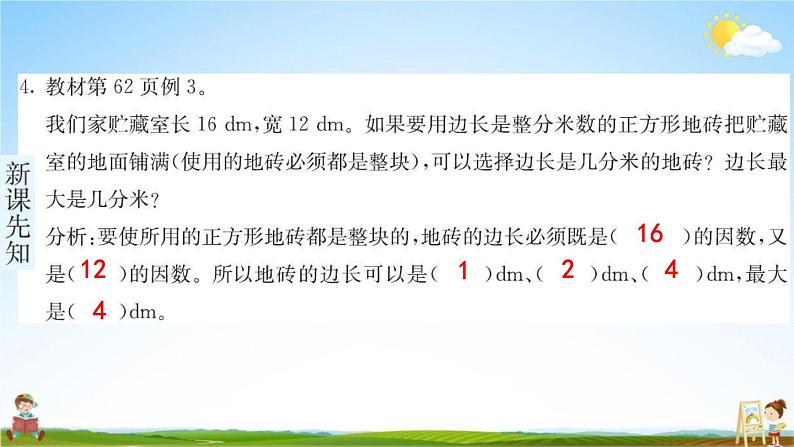 新课先知

4. 教材第 62 页例 3。

我们家贮藏室长 16 dm，宽 12 dm。如果要用边长是整分米数的正方形地砖把贮藏室的地面铺满(使用的地砖必须都是整块)，可以选择边长是几分米的地砖？边长最大是几分米？

分析：要使所用的正方形地砖都是整块的，地砖的边长必须既是( 16 )的因数，又是( 12 )的因数。所以地砖的边长可以是( 1 )dm、( 2 )dm、( 4 )dm，最大是( 4 )dm。